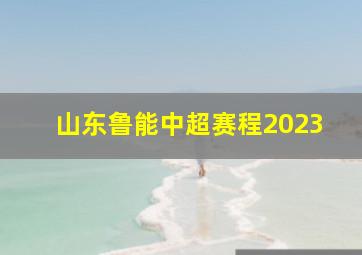 山东鲁能中超赛程2023